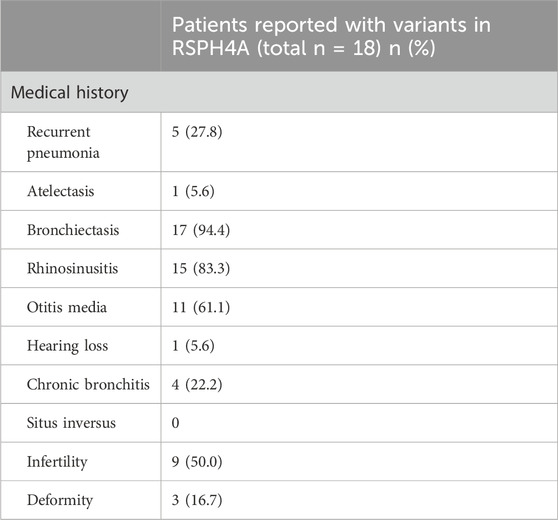 | | Patients reported with variants in RSPH4A (total n = 18) n (%) |
|---|---|
| Medical history | |
| Recurrent pneumonia | 5 (27.8) |
| Atelectasis | 1 (5.6) |
| Bronchiectasis | 17 (94.4) |
| Rhinosinusitis | 15 (83.3) |
| Otitis media | 11 (61.1) |
| Hearing loss | 1 (5.6) |
| Chronic bronchitis | 4 (22.2) |
| Situs inversus | 0 |
| Infertility | 9 (50.0) |
| Deformity | 3 (16.7) |